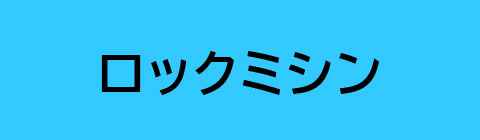 ロックミシン